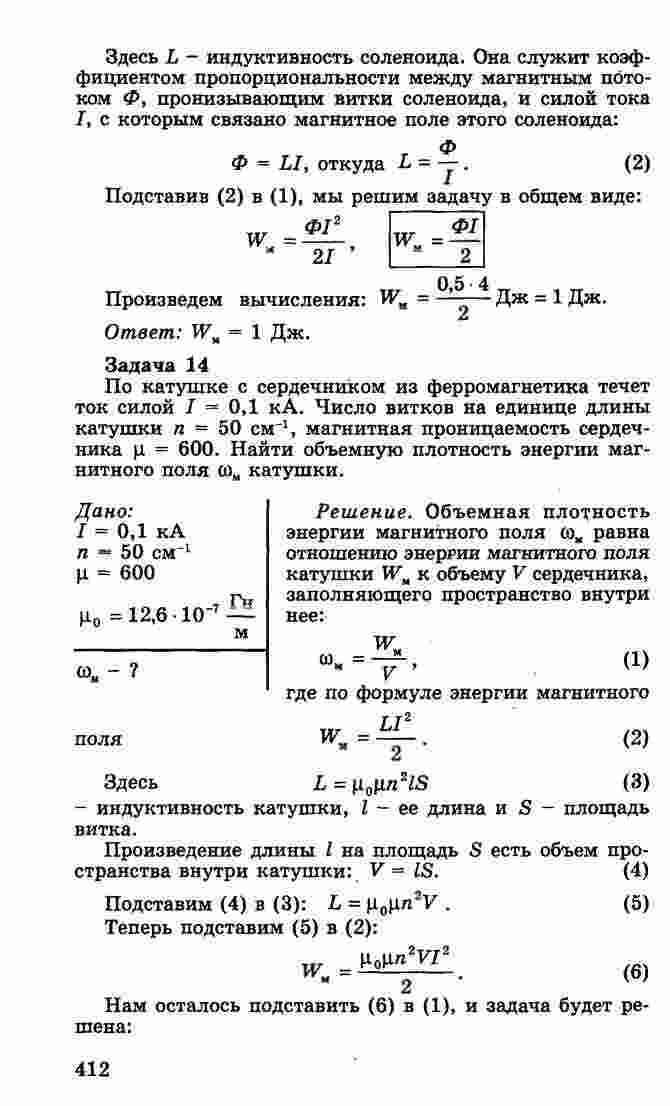 Здесь $L$ – индуктивность соленоида. Она служит коэффициентом пропорциональности между магнитным потоком $\Phi$, пронизывающим витки соленоида, и силой тока $I$, с которым связано магнитное поле этого соленоида:

$\Phi = LI$, откуда $L = \frac{\Phi}{I}$. (2)

Подставив (2) в (1), мы решим задачу в общем виде:

$W_м = \frac{\Phi I^2}{2I}$, $W_м = \frac{\Phi I}{2}$

Произведем вычисления: $W_м = \frac{0,5 \cdot 4}{2}$ Дж = 1 Дж.

Ответ: $W_м$ = 1 Дж.

Задача 14

По катушке с сердечником из ферромагнетика течет ток силой $I$ = 0,1 кА. Число витков на единице длины катушки $n$ = 50 см$^{-1}$, магнитная проницаемость сердечника $\mu$ = 600. Найти объемную плотность энергии магнитного поля $\omega_м$ катушки.

Дано:
$I$ = 0,1 кА
$n$ = 50 см$^{-1}$
$\mu$ = 600
$\mu_0 = 12,6 \cdot 10^{-7} \frac{Гн}{м}$

$\omega_м$ – ?

Решение. Объемная плотность энергии магнитного поля $\omega_м$ равна отношению энергии магнитного поля катушки $W_м$ к объему $V$ сердечника, заполняющего пространство внутри нее:

$\omega_м = \frac{W_м}{V}$, (1)

где по формуле энергии магнитного поля $W_м = \frac{LI^2}{2}$. (2)

Здесь $L = \mu_0 \mu n^2 lS$ (3)

– индуктивность катушки, $l$ – ее длина и $S$ – площадь витка.

Произведение длины $l$ на площадь $S$ есть объем пространства внутри катушки: $V = lS$. (4)

Подставим (4) в (3): $L = \mu_0 \mu n^2 V$. (5)

Теперь подставим (5) в (2):

$W_м = \frac{\mu_0 \mu n^2 V I^2}{2}$. (6)

Нам осталось подставить (6) в (1), и задача будет решена:

412